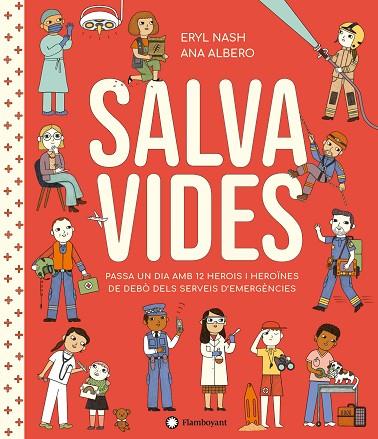 ERYL NASH
ANA ALBERO

SALVA
VIDES

PASSA UN DIA AMB 12 HEROIS I HEROÏNES DE DEBÒ DELS SERVEIS D'EMERGÈNCIES

Flamboyant